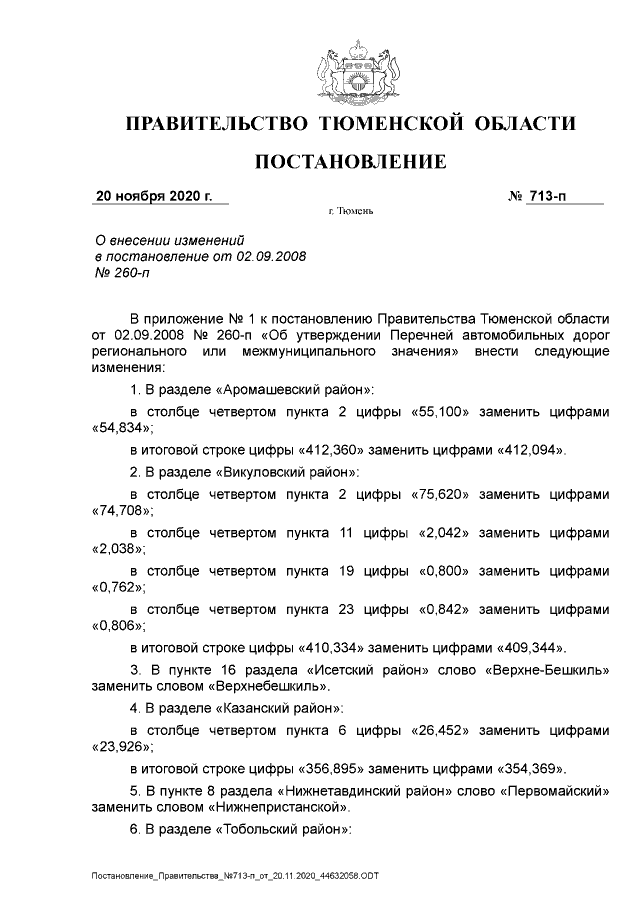 ПРАВИТЕЛЬСТВО ТЮМЕНСКОЙ ОБЛАСТИ

ПОСТАНОВЛЕНИЕ

20 ноября 2020 г.

№ 713-п

г. Тюмень

О внесении изменений в постановление от 02.09.2008 № 260-п

В приложение № 1 к постановлению Правительства Тюменской области от 02.09.2008 № 260-п «Об утверждении Перечней автомобильных дорог регионального или межмуниципального значения» внести следующие изменения:

1. В разделе «Аромашевский район»:

в столбце четвертом пункта 2 цифры «55,100» заменить цифрами «54,834»;

в итоговой строке цифры «412,360» заменить цифрами «412,094».

2. В разделе «Викуловский район»:

в столбце четвертом пункта 2 цифры «75,620» заменить цифрами «74,708»;

в столбце четвертом пункта 11 цифры «2,042» заменить цифрами «2,038»;

в столбце четвертом пункта 19 цифры «0,800» заменить цифрами «0,762»;

в столбце четвертом пункта 23 цифры «0,842» заменить цифрами «0,806»;

в итоговой строке цифры «410,334» заменить цифрами «409,344».

3. В пункте 16 раздела «Исетский район» слово «Верхне-Бешкиль» заменить словом «Верхнебешкиль».

4. В разделе «Казанский район»:

в столбце четвертом пункта 6 цифры «26,452» заменить цифрами «23,926»;

в итоговой строке цифры «356,895» заменить цифрами «354,369».

5. В пункте 8 раздела «Нижнетавдинский район» слово «Первомайский» заменить словом «Нижнепристанской».

6. В разделе «Тобольский район»:

Постановление_Правительства_№713-п_от_20.11.2020_44632058.ODT